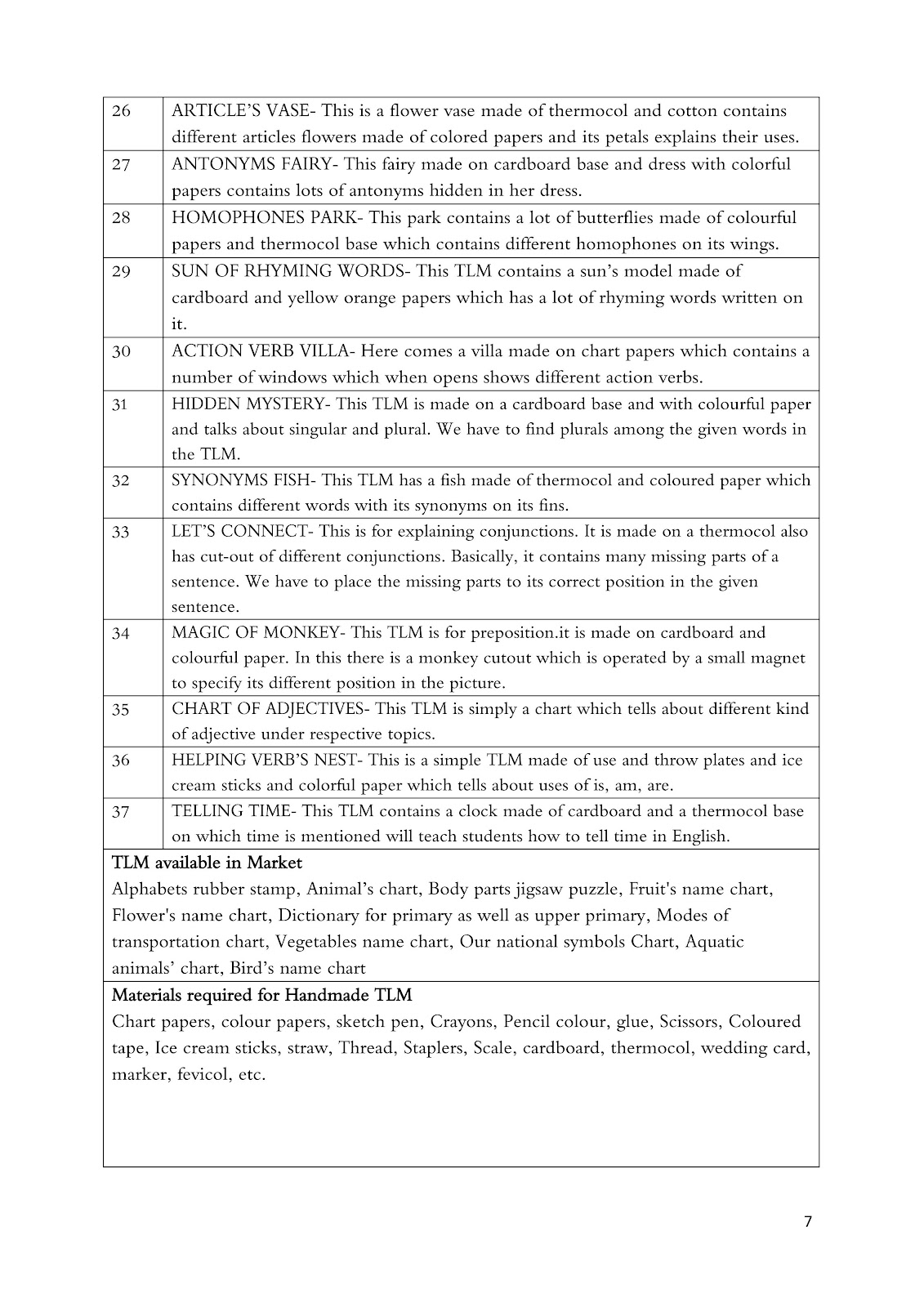 | 26 | ARTICLE'S VASE- This is a flower vase made of thermocol and cotton contains different articles flowers made of colored papers and its petals explains their uses. |
|---|---|
| 27 | ANTONYMS FAIRY- This fairy made on cardboard base and dress with colorful papers contains lots of antonyms hidden in her dress. |
| 28 | HOMOPHONES PARK- This park contains a lot of butterflies made of colourful papers and thermocol base which contains different homophones on its wings. |
| 29 | SUN OF RHYMING WORDS- This TLM contains a sun's model made of cardboard and yellow orange papers which has a lot of rhyming words written on it. |
| 30 | ACTION VERB VILLA- Here comes a villa made on chart papers which contains a number of windows which when opens shows different action verbs. |
| 31 | HIDDEN MYSTERY- This TLM is made on a cardboard base and with colourful paper and talks about singular and plural. We have to find plurals among the given words in the TLM. |
| 32 | SYNONYMS FISH- This TLM has a fish made of thermocol and coloured paper which contains different words with its synonyms on its fins. |
| 33 | LET'S CONNECT- This is for explaining conjunctions. It is made on a thermocol also has cut-out of different conjunctions. Basically, it contains many missing parts of a sentence. We have to place the missing parts to its correct position in the given sentence. |
| 34 | MAGIC OF MONKEY- This TLM is for preposition.it is made on cardboard and colourful paper. In this there is a monkey cutout which is operated by a small magnet to specify its different position in the picture. |
| 35 | CHART OF ADJECTIVES- This TLM is simply a chart which tells about different kind of adjective under respective topics. |
| 36 | HELPING VERB'S NEST- This is a simple TLM made of use and throw plates and ice cream sticks and colorful paper which tells about uses of is, am, are. |
| 37 | TELLING TIME- This TLM contains a clock made of cardboard and a thermocol base on which time is mentioned will teach students how to tell time in English. |

TLM available in Market
Alphabets rubber stamp, Animal's chart, Body parts jigsaw puzzle, Fruit's name chart, Flower's name chart, Dictionary for primary as well as upper primary, Modes of transportation chart, Vegetables name chart, Our national symbols Chart, Aquatic animals' chart, Bird's name chart

Materials required for Handmade TLM
Chart papers, colour papers, sketch pen, Crayons, Pencil colour, glue, Scissors, Coloured tape, Ice cream sticks, straw, Thread, Staplers, Scale, cardboard, thermocol, wedding card, marker, fevicol, etc.

7